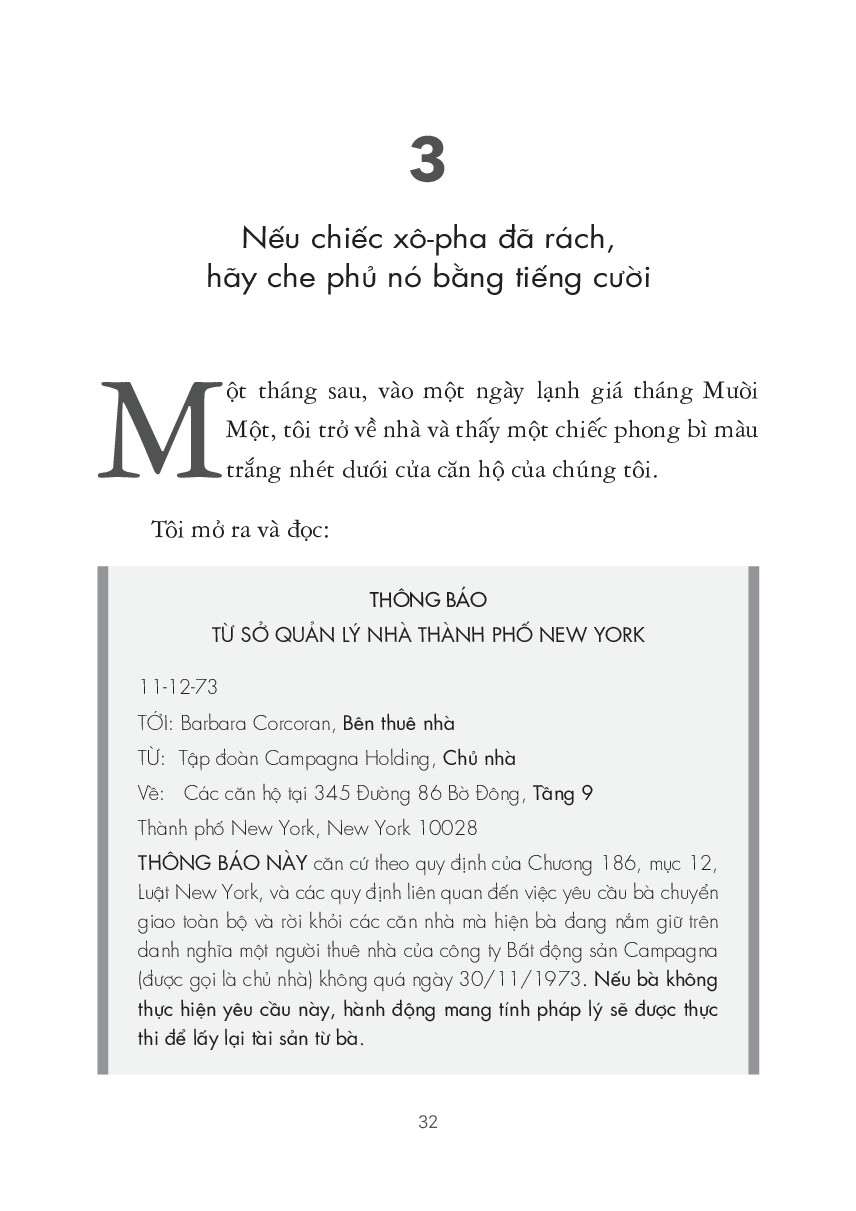 3

Nếu chiếc xô-pha đã rách, hãy che phủ nó bằng tiếng cười

Một tháng sau, vào một ngày lạnh giá tháng Mười Một, tôi trở về nhà và thấy một chiếc phong bì màu trắng nhét dưới cửa căn hộ của chúng tôi.

Tôi mở ra và đọc:

THÔNG BÁO
TỪ SỞ QUẢN LÝ NHÀ THÀNH PHỐ NEW YORK

11-12-73

TỚI: Barbara Corcoran, Bên thuê nhà

TỪ: Tập đoàn Campagna Holding, Chủ nhà

Về: Các căn hộ tại 345 Đường 86 Bờ Đông, Tầng 9

Thành phố New York, New York 10028

THÔNG BÁO NÀY căn cứ theo quy định của Chương 186, mục 12, Luật New York, và các quy định liên quan đến việc yêu cầu bà chuyển giao toàn bộ và rời khỏi các căn nhà mà hiện bà đang nắm giữ trên danh nghĩa một người thuê nhà của công ty Bất động sản Campagna (được gọi là chủ nhà) không quá ngày 30/11/1973. Nếu bà không thực hiện yêu cầu này, hành động mang tính pháp lý sẽ được thực thi để lấy lại tài sản từ bà.

32